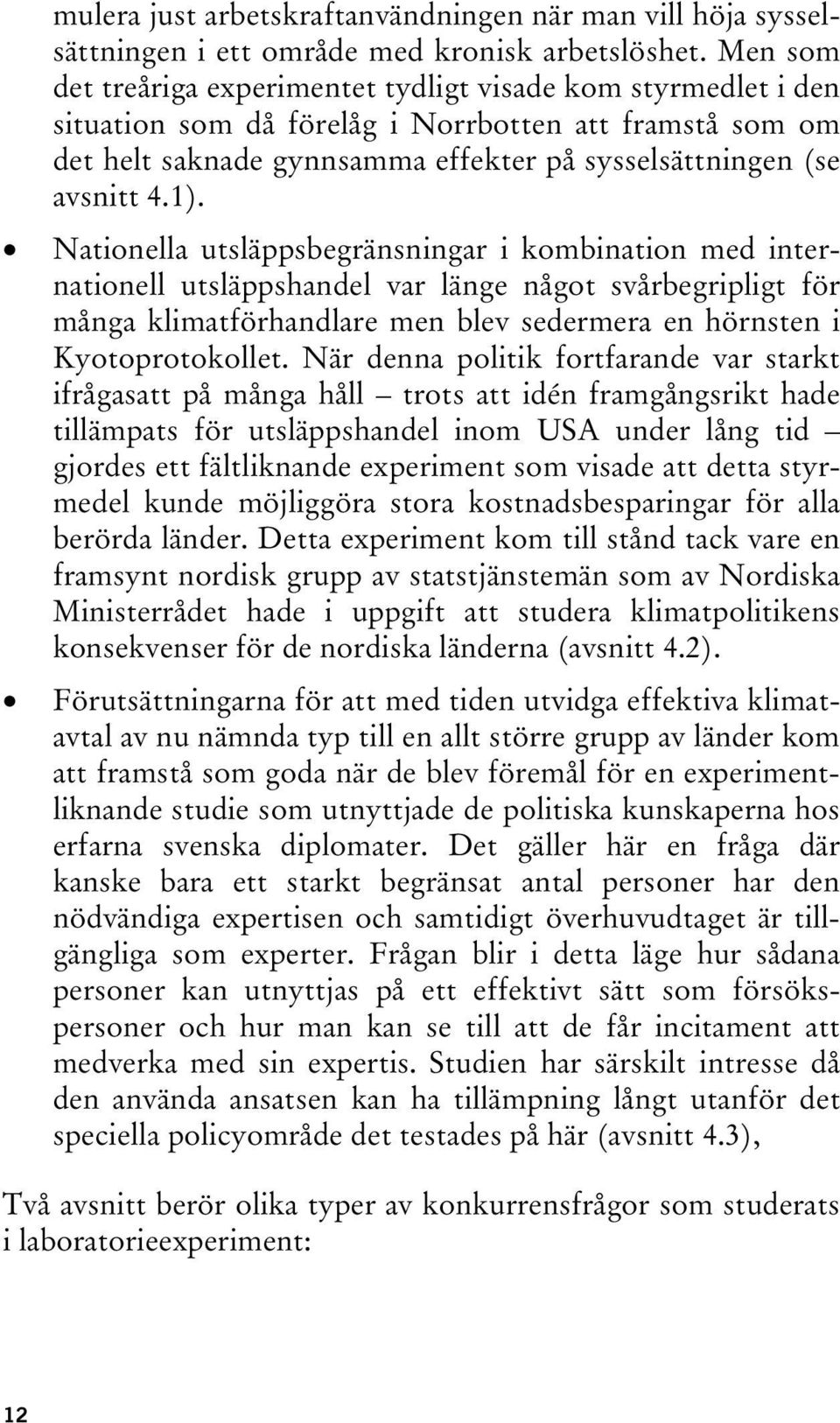 mulera just arbetskraftanvändningen när man vill höja sysselsättningen i ett område med kronisk arbetslöshet. Men som det treåriga experimentet tydligt visade kom styrmedlet i den situation som då förelåg i Norrbotten att framstå som om det helt saknade gynnsamma effekter på sysselsättningen (se avsnitt 4.1).

• Nationella utsläppsbegränsningar i kombination med internationell utsläppshandel var länge något svårbegripligt för många klimatförhandlare men blev sedermera en hörnsten i Kyotoprotokollet. När denna politik fortfarande var starkt ifrågasatt på många håll – trots att idén framgångsrikt hade tillämpats för utsläppshandel inom USA under lång tid – gjordes ett fältliknande experiment som visade att detta styrmedel kunde möjliggöra stora kostnadsbesparingar för alla berörda länder. Detta experiment kom till stånd tack vare en framsynt nordisk grupp av statstjänstemän som av Nordiska Ministerrådet hade i uppgift att studera klimatpolitikens konsekvenser för de nordiska länderna (avsnitt 4.2).

• Förutsättningarna för att med tiden utvidga effektiva klimatavtal av nu nämnda typ till en allt större grupp av länder kom att framstå som goda när de blev föremål för en experimentliknande studie som utnyttjade de politiska kunskaperna hos erfarna svenska diplomater. Det gäller här en fråga där kanske bara ett starkt begränsat antal personer har den nödvändiga expertisen och samtidigt överhuvudtaget är tillgängliga som experter. Frågan blir i detta läge hur sådana personer kan utnyttjas på ett effektivt sätt som försökspersoner och hur man kan se till att de får incitament att medverka med sin expertis. Studien har särskilt intresse då den använda ansatsen kan ha tillämpning långt utanför det speciella policyområde det testades på här (avsnitt 4.3),

Två avsnitt berör olika typer av konkurrensfrågor som studerats i laboratorieexperiment:

12